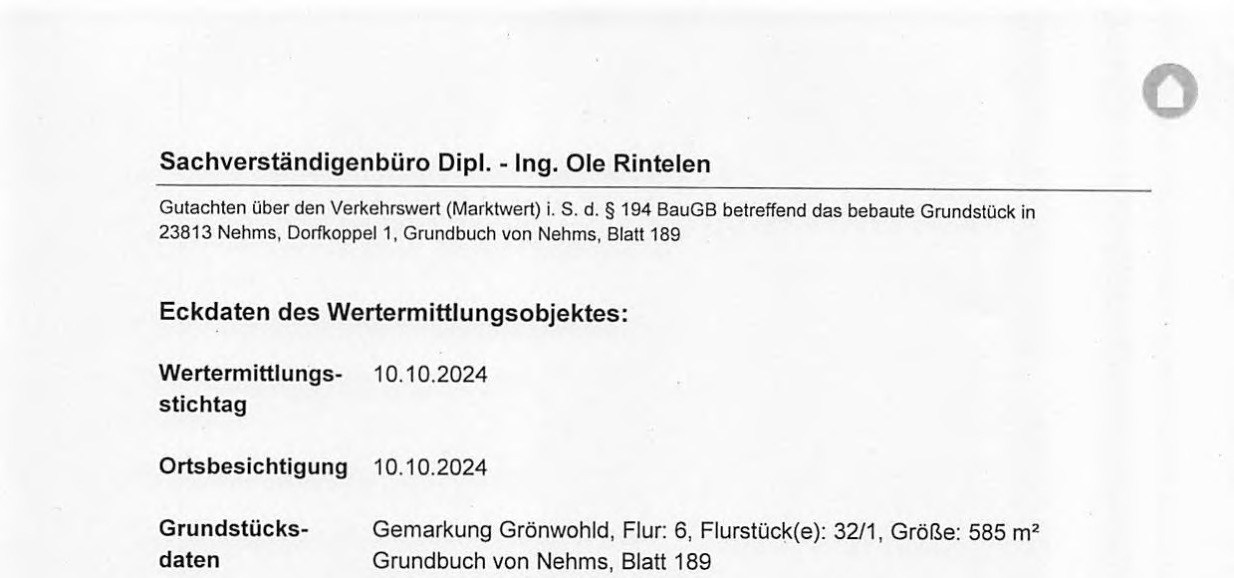 Sachverständigenbüro Dipl. - Ing. Ole Rintelen

Gutachten über den Verkehrswert (Marktwert) i. S. d. § 194 BauGB betreffend das bebaute Grundstück in 23813 Nehms, Dorfkoppel 1, Grundbuch von Nehms, Blatt 189

Eckdaten des Wertermittlungsobjektes:

Wertermittlungsstichtag 10.10.2024

Ortsbesichtigung 10.10.2024

Grundstücksdaten Gemarkung Grönwohld, Flur: 6, Flurstück(e): 32/1, Größe: 585 m²
Grundbuch von Nehms, Blatt 189